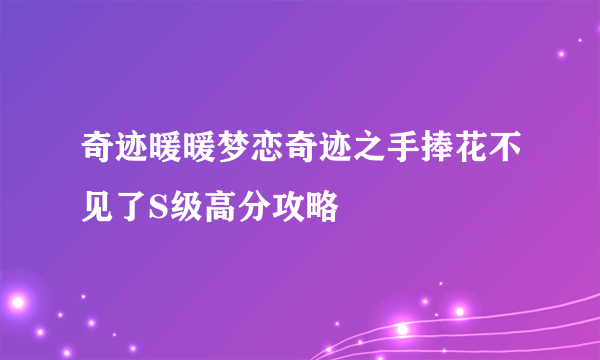 奇迹暖暖梦恋奇迹之手捧花不见了S级高分攻略